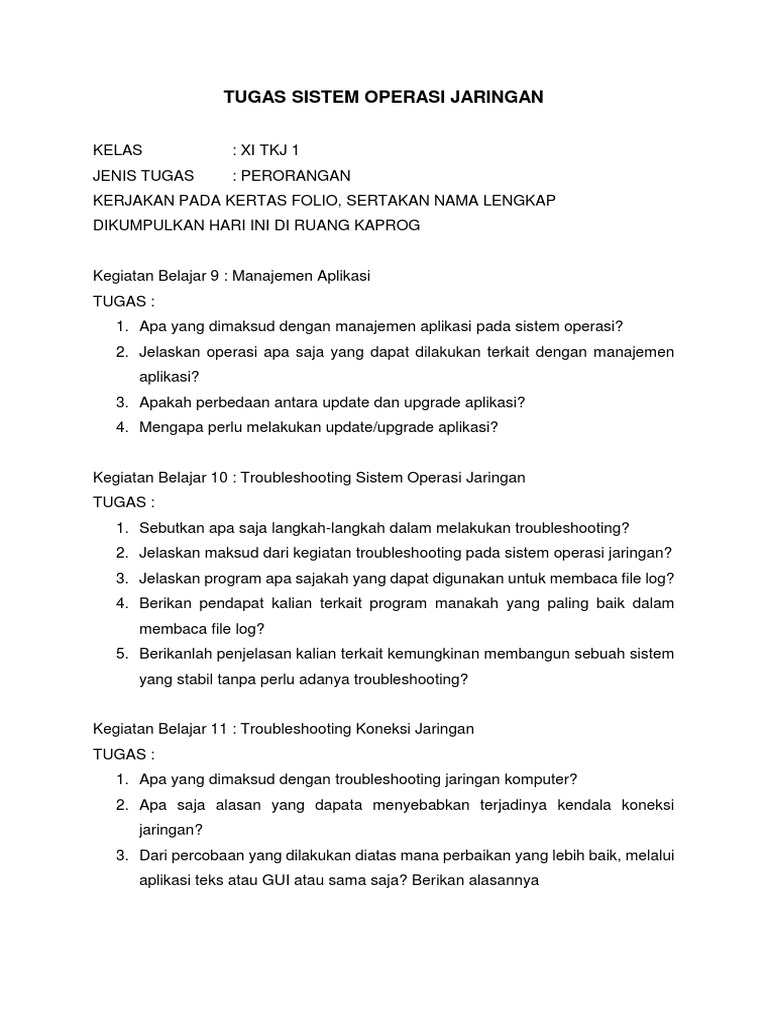 TUGAS SISTEM OPERASI JARINGAN

KELAS : XI TKJ 1
JENIS TUGAS : PERORANGAN
KERJAKAN PADA KERTAS FOLIO, SERTAKAN NAMA LENGKAP
DIKUMPULKAN HARI INI DI RUANG KAPROG

Kegiatan Belajar 9 : Manajemen Aplikasi
TUGAS :
1. Apa yang dimaksud dengan manajemen aplikasi pada sistem operasi?
2. Jelaskan operasi apa saja yang dapat dilakukan terkait dengan manajemen aplikasi?
3. Apakah perbedaan antara update dan upgrade aplikasi?
4. Mengapa perlu melakukan update/upgrade aplikasi?

Kegiatan Belajar 10 : Troubleshooting Sistem Operasi Jaringan
TUGAS :
1. Sebutkan apa saja langkah-langkah dalam melakukan troubleshooting?
2. Jelaskan maksud dari kegiatan troubleshooting pada sistem operasi jaringan?
3. Jelaskan program apa sajakah yang dapat digunakan untuk membaca file log?
4. Berikan pendapat kalian terkait program manakah yang paling baik dalam membaca file log?
5. Berikanlah penjelasan kalian terkait kemungkinan membangun sebuah sistem yang stabil tanpa perlu adanya troubleshooting?

Kegiatan Belajar 11 : Troubleshooting Koneksi Jaringan
TUGAS :
1. Apa yang dimaksud dengan troubleshooting jaringan komputer?
2. Apa saja alasan yang dapata menyebabkan terjadinya kendala koneksi jaringan?
3. Dari percobaan yang dilakukan diatas mana perbaikan yang lebih baik, melalui aplikasi teks atau GUI atau sama saja? Berikan alasannya